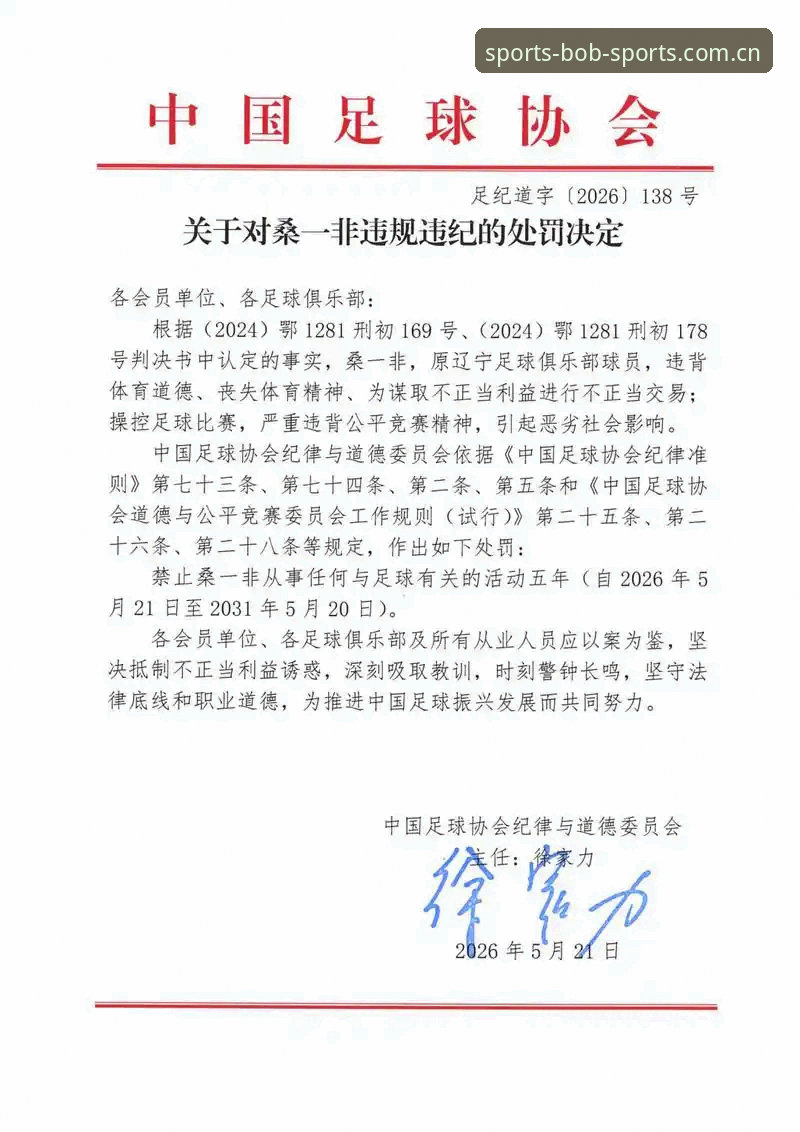 中国足球协会

足纪道字〔2026〕138号

关于对桑一非违规违纪的处罚决定

各会员单位、各足球俱乐部：

根据（2024）鄂1281刑初169号、（2024）鄂1281刑初178号判决书中认定的事实，桑一非，原辽宁足球俱乐部球员，违背体育道德、丧失体育精神、为谋取不正当利益进行不正当交易；操控足球比赛，严重违背公平竞赛精神，引起恶劣社会影响。

中国足球协会纪律与道德委员会依据《中国足球协会纪律准则》第七十三条、第七十四条、第二条、第五条和《中国足球协会道德与公平竞赛委员会工作规则（试行）》第二十五条、第二十六条、第二十八条等规定，作出如下处罚：

禁止桑一非从事任何与足球有关的活动五年（自2026年5月21日至2031年5月20日）。

各会员单位、各足球俱乐部及所有从业人员应以案为鉴，坚决抵制不正当利益诱惑，深刻吸取教训，时刻警钟长鸣，坚守法律底线和职业道德，为推进中国足球振兴发展而共同努力。

中国足球协会纪律与道德委员会
主任：徐家力
徐家力

2026年5月21日

sports-bob-sports.com.cn